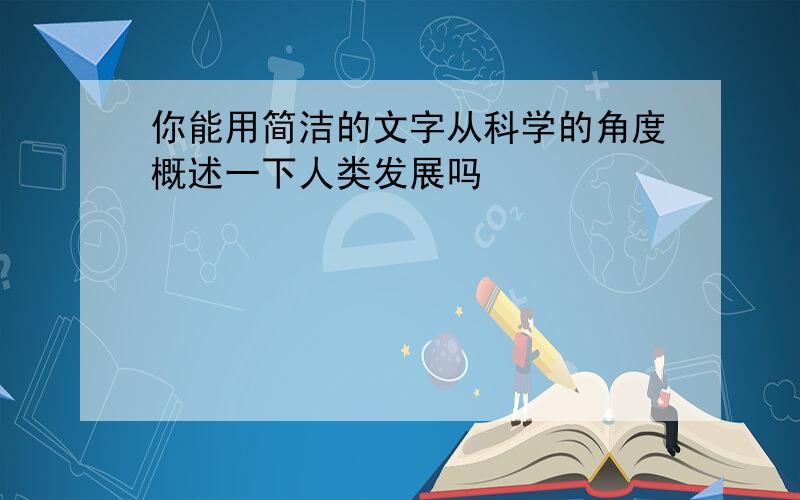 你能用简洁的文字从科学的角度概述一下人类发展吗

$CO_2$